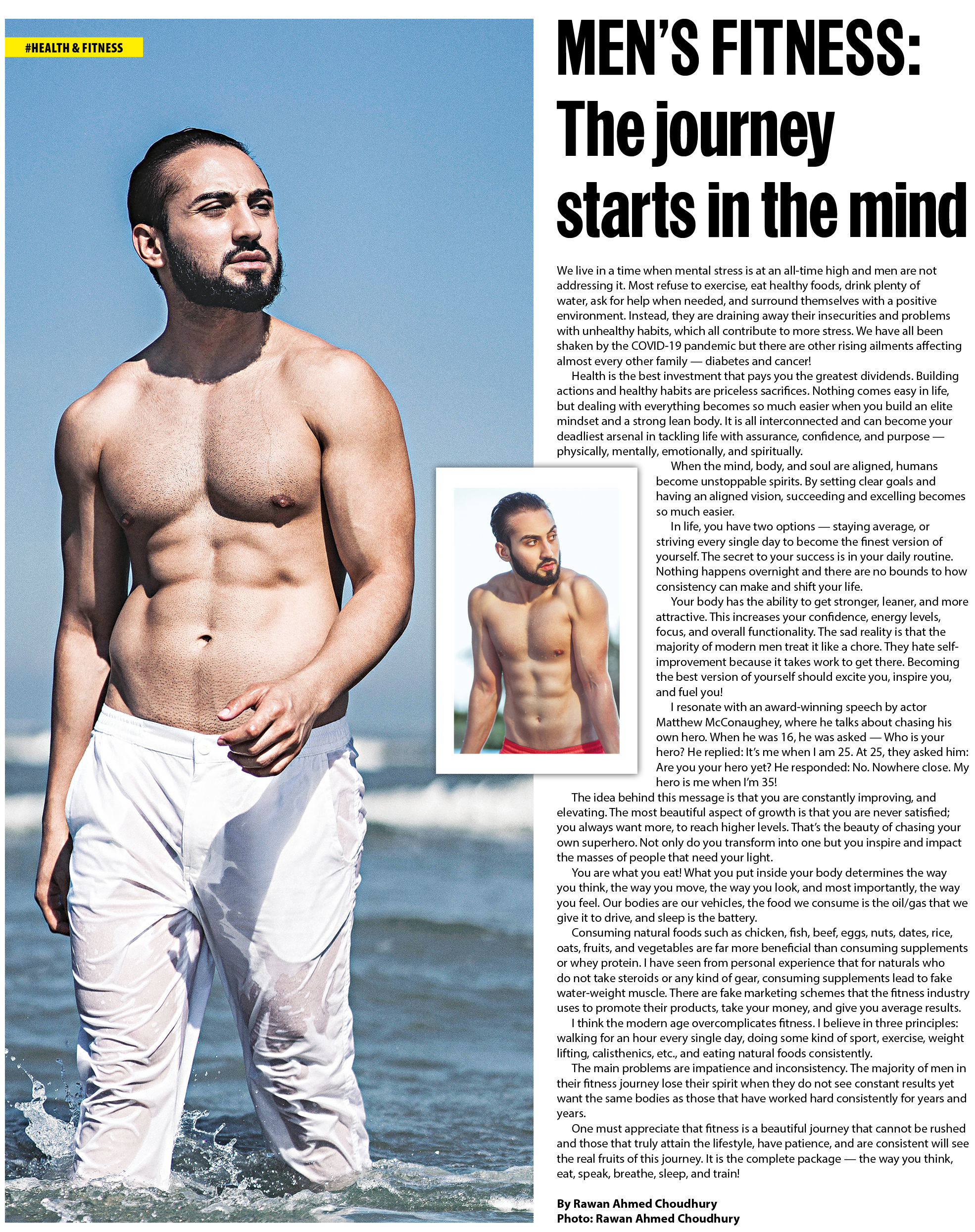 #HEALTH & FITNESS

MEN'S FITNESS: The journey starts in the mind

We live in a time when mental stress is at an all-time high and men are not addressing it. Most refuse to exercise, eat healthy foods, drink plenty of water, ask for help when needed, and surround themselves with a positive environment. Instead, they are draining away their insecurities and problems with unhealthy habits, which all contribute to more stress. We have all been shaken by the COVID-19 pandemic but there are other rising ailments affecting almost every other family — diabetes and cancer!

Health is the best investment that pays you the greatest dividends. Building actions and healthy habits are priceless sacrifices. Nothing comes easy in life, but dealing with everything becomes so much easier when you build an elite mindset and a strong lean body. It is all interconnected and can become your deadliest arsenal in tackling life with assurance, confidence, and purpose — physically, mentally, emotionally, and spiritually.

When the mind, body, and soul are aligned, humans become unstoppable spirits. By setting clear goals and having an aligned vision, succeeding and excelling becomes so much easier.

In life, you have two options — staying average, or striving every single day to become the finest version of yourself. The secret to your success is in your daily routine. Nothing happens overnight and there are no bounds to how consistency can make and shift your life.

Your body has the ability to get stronger, leaner, and more attractive. This increases your confidence, energy levels, focus, and overall functionality. The sad reality is that the majority of modern men treat it like a chore. They hate self-improvement because it takes work to get there. Becoming the best version of yourself should excite you, inspire you, and fuel you!

I resonate with an award-winning speech by actor Matthew McConaughey, where he talks about chasing his own hero. When he was 16, he was asked — Who is your hero? He replied: It's me when I am 25. At 25, they asked him: Are you your hero yet? He responded: No. Nowhere close. My hero is me when I'm 35!

The idea behind this message is that you are constantly improving, and elevating. The most beautiful aspect of growth is that you are never satisfied; you always want more, to reach higher levels. That's the beauty of chasing your own superhero. Not only do you transform into one but you inspire and impact the masses of people that need your light.

You are what you eat! What you put inside your body determines the way you think, the way you move, the way you look, and most importantly, the way you feel. Our bodies are our vehicles, the food we consume is the oil/gas that we give it to drive, and sleep is the battery.

Consuming natural foods such as chicken, fish, beef, eggs, nuts, dates, rice, oats, fruits, and vegetables are far more beneficial than consuming supplements or whey protein. I have seen from personal experience that for naturals who do not take steroids or any kind of gear, consuming supplements lead to fake water-weight muscle. There are fake marketing schemes that the fitness industry uses to promote their products, take your money, and give you average results.

I think the modern age overcomplicates fitness. I believe in three principles: walking for an hour every single day, doing some kind of sport, exercise, weight lifting, calisthenics, etc., and eating natural foods consistently.

The main problems are impatience and inconsistency. The majority of men in their fitness journey lose their spirit when they do not see constant results yet want the same bodies as those that have worked hard consistently for years and years.

One must appreciate that fitness is a beautiful journey that cannot be rushed and those that truly attain the lifestyle, have patience, and are consistent will see the real fruits of this journey. It is the complete package — the way you think, eat, speak, breathe, sleep, and train!

By Rawan Ahmed Choudhury
Photo: Rawan Ahmed Choudhury